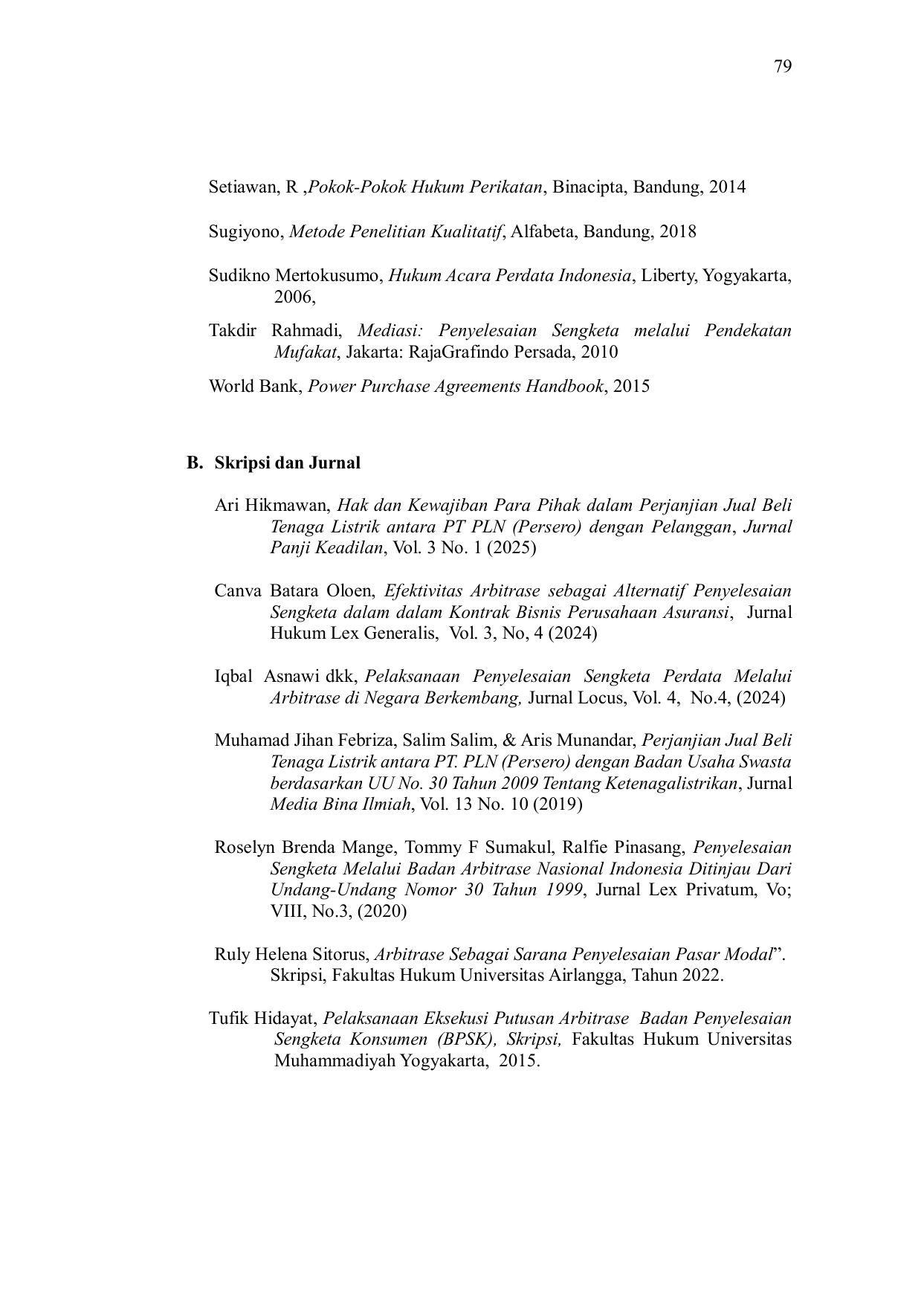 79

Setiawan, R ,Pokok-Pokok Hukum Perikatan, Binacipta, Bandung, 2014

Sugiyono, Metode Penelitian Kualitatif, Alfabeta, Bandung, 2018

Sudikno Mertokusumo, Hukum Acara Perdata Indonesia, Liberty, Yogyakarta, 2006,

Takdir Rahmadi, Mediasi: Penyelesaian Sengketa melalui Pendekatan Mufakat, Jakarta: RajaGrafindo Persada, 2010

World Bank, Power Purchase Agreements Handbook, 2015

B. Skripsi dan Jurnal

Ari Hikmawan, Hak dan Kewajiban Para Pihak dalam Perjanjian Jual Beli Tenaga Listrik antara PT PLN (Persero) dengan Pelanggan, Jurnal Panji Keadilan, Vol. 3 No. 1 (2025)

Canva Batara Oloen, Efektivitas Arbitrase sebagai Alternatif Penyelesaian Sengketa dalam dalam Kontrak Bisnis Perusahaan Asuransi, Jurnal Hukum Lex Generalis, Vol. 3, No, 4 (2024)

Iqbal Asnawi dkk, Pelaksanaan Penyelesaian Sengketa Perdata Melalui Arbitrase di Negara Berkembang, Jurnal Locus, Vol. 4, No.4, (2024)

Muhamad Jihan Febriza, Salim Salim, & Aris Munandar, Perjanjian Jual Beli Tenaga Listrik antara PT. PLN (Persero) dengan Badan Usaha Swasta berdasarkan UU No. 30 Tahun 2009 Tentang Ketenagalistrikan, Jurnal Media Bina Ilmiah, Vol. 13 No. 10 (2019)

Roselyn Brenda Mange, Tommy F Sumakul, Ralfie Pinasang, Penyelesaian Sengketa Melalui Badan Arbitrase Nasional Indonesia Ditinjau Dari Undang-Undang Nomor 30 Tahun 1999, Jurnal Lex Privatum, Vo; VIII, No.3, (2020)

Ruly Helena Sitorus, Arbitrase Sebagai Sarana Penyelesaian Pasar Modal”. Skripsi, Fakultas Hukum Universitas Airlangga, Tahun 2022.

Tufik Hidayat, Pelaksanaan Eksekusi Putusan Arbitrase Badan Penyelesaian Sengketa Konsumen (BPSK), Skripsi, Fakultas Hukum Universitas Muhammadiyah Yogyakarta, 2015.